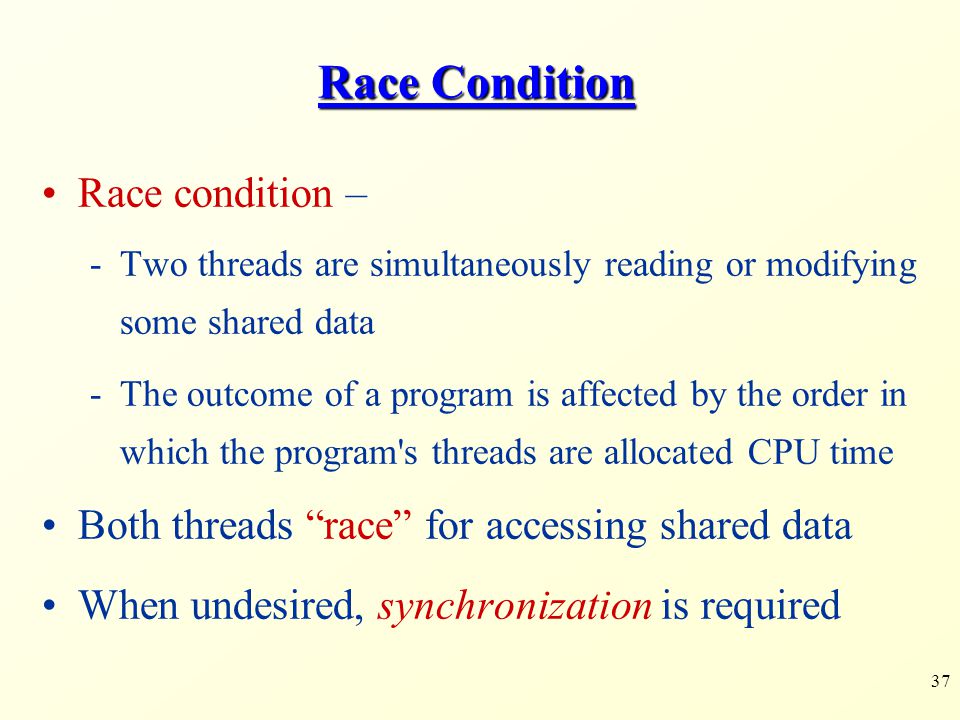 Race Condition

• Race condition –

- Two threads are simultaneously reading or modifying some shared data

- The outcome of a program is affected by the order in which the program's threads are allocated CPU time

• Both threads “race” for accessing shared data

• When undesired, synchronization is required

37